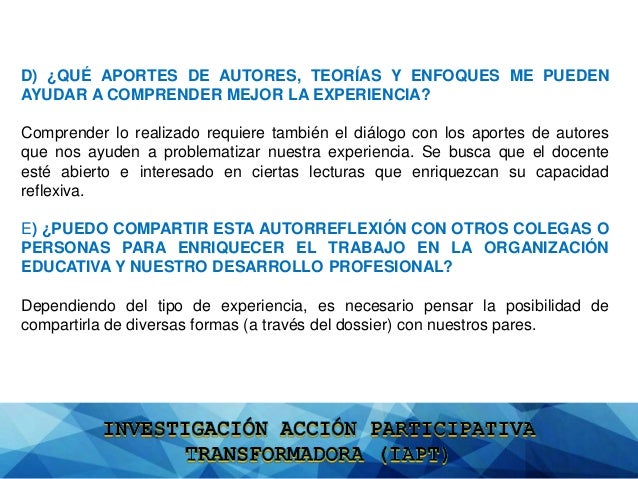 D) ¿QUÉ APORTES DE AUTORES, TEORÍAS Y ENFOQUES ME PUEDEN AYUDAR A COMPRENDER MEJOR LA EXPERIENCIA?

Comprender lo realizado requiere también el diálogo con los aportes de autores que nos ayuden a problematizar nuestra experiencia. Se busca que el docente esté abierto e interesado en ciertas lecturas que enriquezcan su capacidad reflexiva.

E) ¿PUEDO COMPARTIR ESTA AUTORREFLEXIÓN CON OTROS COLEGAS O PERSONAS PARA ENRIQUECER EL TRABAJO EN LA ORGANIZACIÓN EDUCATIVA Y NUESTRO DESARROLLO PROFESIONAL?

Dependiendo del tipo de experiencia, es necesario pensar la posibilidad de compartirla de diversas formas (a través del dossier) con nuestros pares.

INVESTIGACIÓN ACCIÓN PARTICIPATIVA TRANSFORMADORA (IAPT)